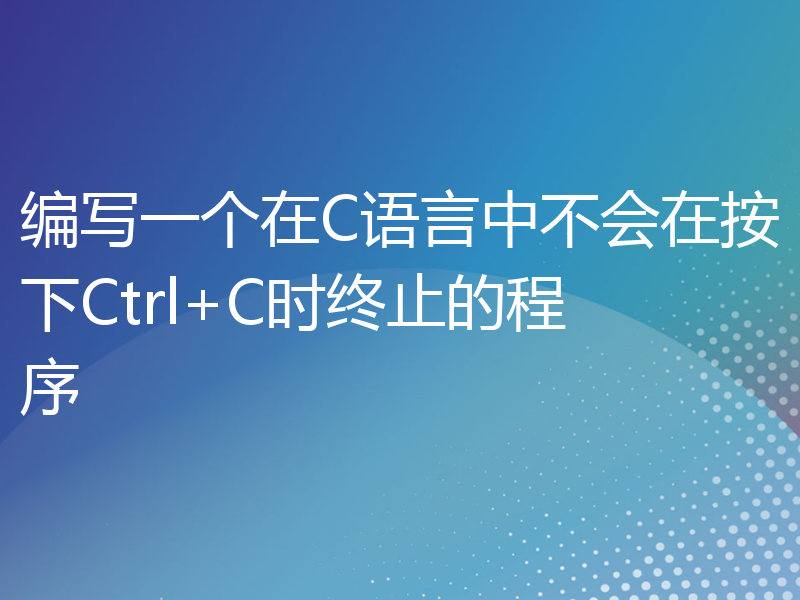 编写一个在C语言中不会在按下Ctrl+C时终止的程序